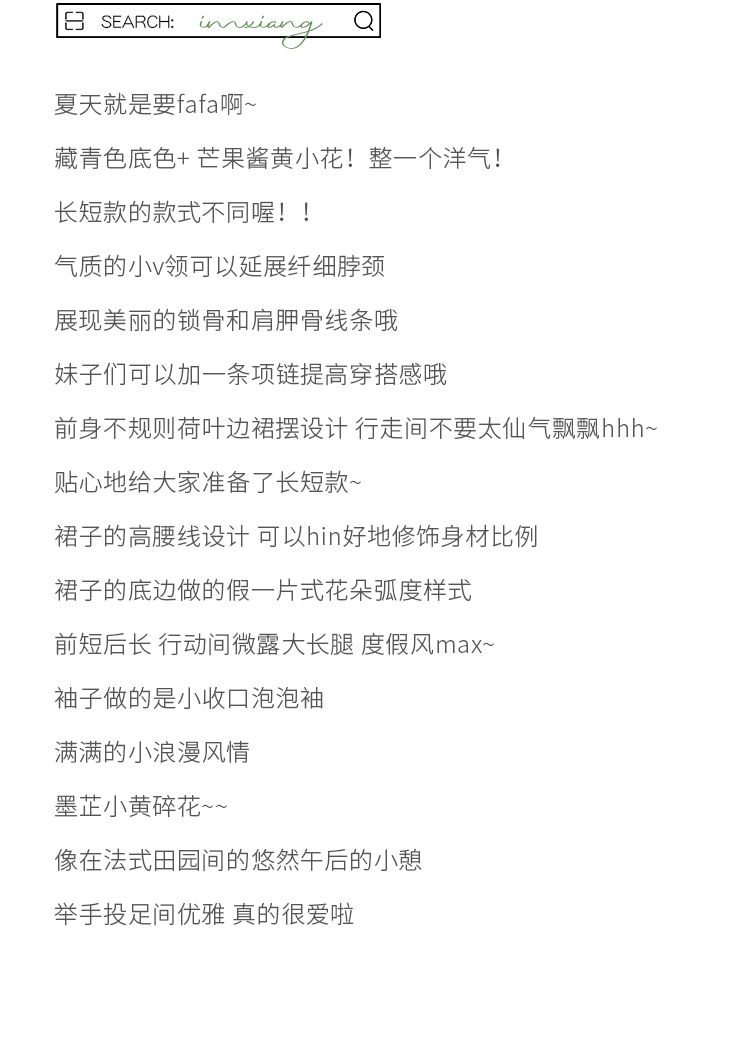 SEARCH: innxiang

夏天就是要fafa啊~

藏青色底色+ 芒果酱黄小花！整一个洋气！

长短款的款式不同喔！！

气质的小v领可以延展纤细脖颈

展现美丽的锁骨和肩胛骨线条哦

妹子们可以加一条项链提高穿搭感哦

前身不规则荷叶边裙摆设计 行走间不要太仙气飘飘hhh~

贴心地给大家准备了长短款~

裙子的高腰线设计 可以hin好地修饰身材比例

裙子的底边做的假一片式花朵弧度样式

前短后长 行动间微露大长腿 度假风max~

袖子做的是小收口泡泡袖

满满的小浪漫风情

墨芷小黄碎花~~

像在法式田园间的悠然午后的小憩

举手投足间优雅 真的很爱啦